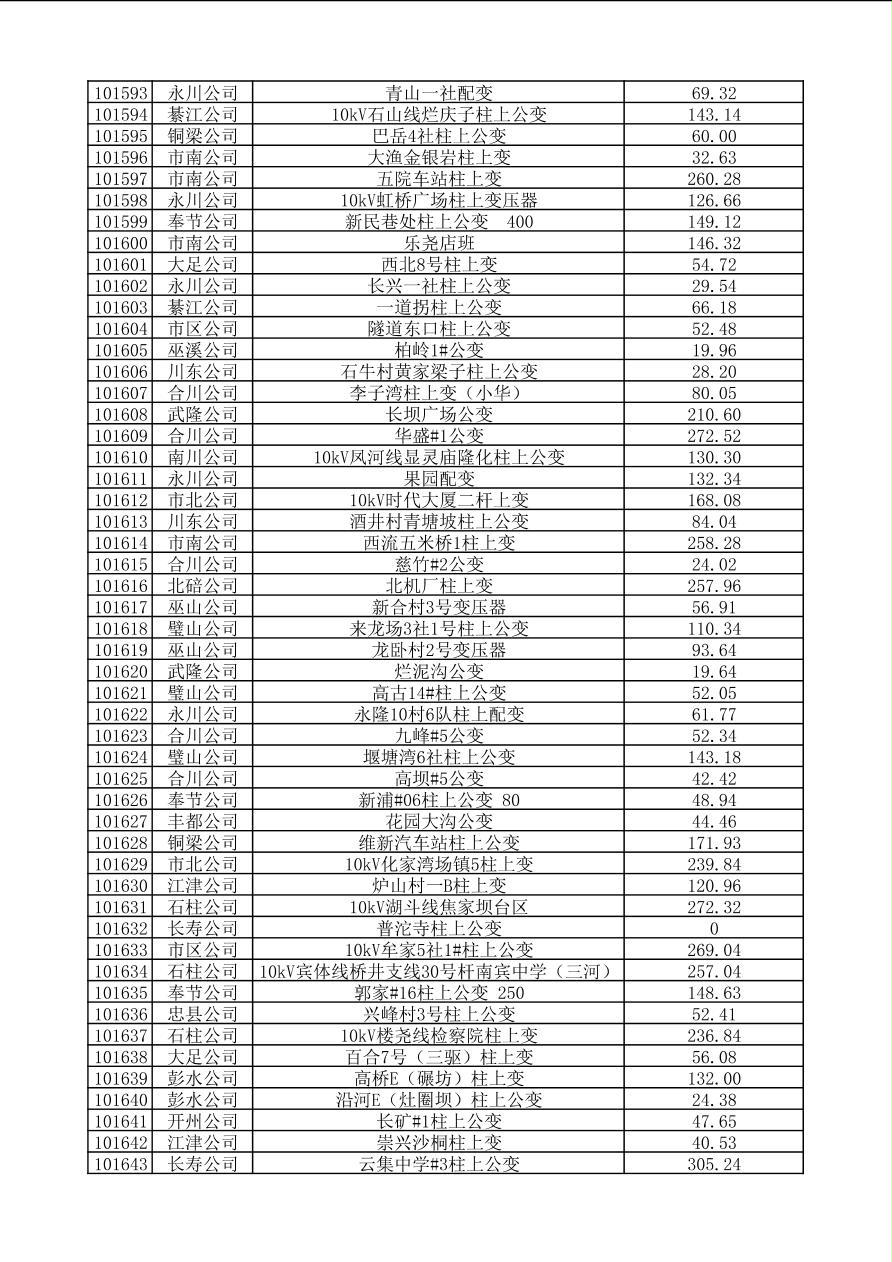 | 101593 | 永川公司 | 青山一社配变 | 69.32 |
|---|---|---|---|
| 101594 | 綦江公司 | 10kV石山线烂庆子柱上公变 | 143.14 |
| 101595 | 铜梁公司 | 巴岳4社柱上公变 | 60.00 |
| 101596 | 市南公司 | 大渔金银岩柱上变 | 32.63 |
| 101597 | 市南公司 | 五院车站柱上变 | 260.28 |
| 101598 | 永川公司 | 10kV虹桥广场柱上变压器 | 126.66 |
| 101599 | 奉节公司 | 新民巷处柱上公变 400 | 149.12 |
| 101600 | 市南公司 | 乐尧店班 | 146.32 |
| 101601 | 大足公司 | 西北8号柱上变 | 54.72 |
| 101602 | 永川公司 | 长兴一社柱上公变 | 29.54 |
| 101603 | 綦江公司 | 一道拐柱上公变 | 66.18 |
| 101604 | 市区公司 | 隧道东口柱上公变 | 52.48 |
| 101605 | 巫溪公司 | 柏岭1#公变 | 19.96 |
| 101606 | 川东公司 | 石牛村黄家梁子柱上公变 | 28.20 |
| 101607 | 合川公司 | 李子湾柱上变（小华） | 80.05 |
| 101608 | 武隆公司 | 长坝广场公变 | 210.60 |
| 101609 | 合川公司 | 华盛#1公变 | 272.52 |
| 101610 | 南川公司 | 10kV凤河线显灵庙隆化柱上公变 | 130.30 |
| 101611 | 永川公司 | 果园配变 | 132.34 |
| 101612 | 市北公司 | 10kV时代大厦二杆上变 | 168.08 |
| 101613 | 川东公司 | 酒井村青塘坡柱上公变 | 84.04 |
| 101614 | 市南公司 | 西流五米桥1柱上变 | 258.28 |
| 101615 | 合川公司 | 慈竹#2公变 | 24.02 |
| 101616 | 北碚公司 | 北机厂柱上变 | 257.96 |
| 101617 | 巫山公司 | 新合村3号变压器 | 56.91 |
| 101618 | 璧山公司 | 来龙场3社1号柱上公变 | 110.34 |
| 101619 | 巫山公司 | 龙卧村2号变压器 | 93.64 |
| 101620 | 武隆公司 | 烂泥沟公变 | 19.64 |
| 101621 | 璧山公司 | 高古14#柱上公变 | 52.05 |
| 101622 | 永川公司 | 永隆10村6队柱上配变 | 61.77 |
| 101623 | 合川公司 | 九峰#5公变 | 52.34 |
| 101624 | 璧山公司 | 堰塘湾6社柱上公变 | 143.18 |
| 101625 | 合川公司 | 高坝#5公变 | 42.42 |
| 101626 | 奉节公司 | 新浦#06柱上公变 80 | 48.94 |
| 101627 | 丰都公司 | 花园大沟公变 | 44.46 |
| 101628 | 铜梁公司 | 维新汽车站柱上公变 | 171.93 |
| 101629 | 市北公司 | 10kV化家湾场镇5柱上变 | 239.84 |
| 101630 | 江津公司 | 炉山村一B柱上变 | 120.96 |
| 101631 | 石柱公司 | 10kV湖斗线焦家坝台区 | 272.32 |
| 101632 | 长寿公司 | 普沱寺柱上公变 | 0 |
| 101633 | 市区公司 | 10kV牟家5社1#柱上公变 | 269.04 |
| 101634 | 石柱公司 | 10kV宾体线桥井支线30号杆南宾中学（三河） | 257.04 |
| 101635 | 奉节公司 | 郭家#16柱上公变 250 | 148.63 |
| 101636 | 忠县公司 | 兴峰村3号柱上公变 | 52.41 |
| 101637 | 石柱公司 | 10kV楼尧线检察院柱上变 | 236.84 |
| 101638 | 大足公司 | 百合7号（三驱）柱上变 | 56.08 |
| 101639 | 彭水公司 | 高桥E（碾坊）柱上变 | 132.00 |
| 101640 | 彭水公司 | 沿河E（灶圈坝）柱上公变 | 24.38 |
| 101641 | 开州公司 | 长矿#1柱上公变 | 47.65 |
| 101642 | 江津公司 | 崇兴沙桐柱上变 | 40.53 |
| 101643 | 长寿公司 | 云集中学#3柱上公变 | 305.24 |